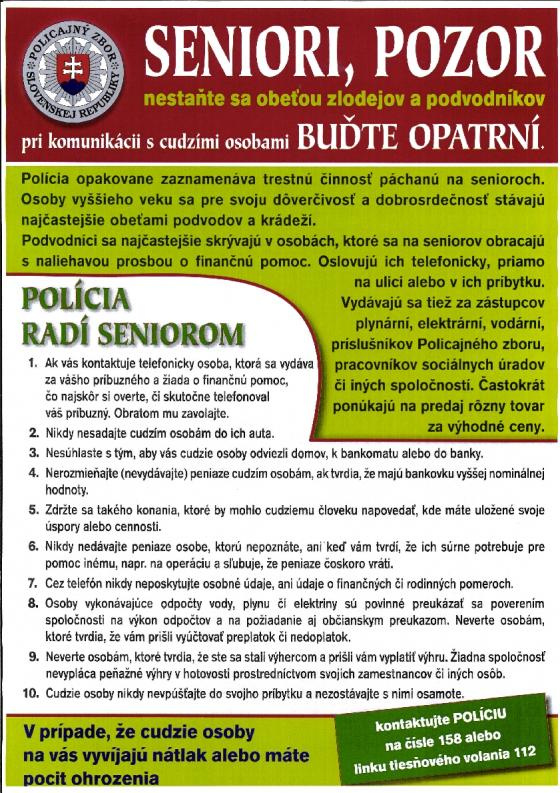 POLICAJNÝ ZBOR SLOVENSKEJ REPUBLIKY

SENIORI, POZOR

nestaňte sa obeťou zlodejov a podvodníkov

pri komunikácii s cudzími osobami BUĎTE OPATRNÍ.

Polícia opakovane zaznamenáva trestnú činnosť páchanú na senioroch. Osoby vyššieho veku sa pre svoju dôverčivosť a dobrosrdečnosť stávajú najčastejšie obeťami podvodov a krádeží.

Podvodníci sa najčastejšie skrývajú v osobách, ktoré sa na seniorov obracajú s naliehavou prosbou o finančnú pomoc. Oslovujú ich telefonicky, priamo na ulici alebo v ich príbytku. Vydávajú sa tiež za zástupcov plynární, elektrární, vodární, príslušníkov Policajného zboru, pracovníkov sociálnych úradov či iných spoločností. Častokrát ponúkajú na predaj rôzny tovar za výhodné ceny.

POLÍCIA RADÍ SENIOROM

1. Ak vás kontaktuje telefonicky osoba, ktorá sa vydáva za vášho príbuzného a žiada o finančnú pomoc, čo najskôr si overte, či skutočne telefonoval váš príbuzný. Obratom mu zavolajte.
2. Nikdy nesadajte cudzím osobám do ich auta.
3. Nesúhlaste s tým, aby vás cudzie osoby odviezli domov, k bankomatu alebo do banky.
4. Nerozmieňajte (nevydávajte) peniaze cudzím osobám, ak tvrdia, že majú bankovku vyššej nominálnej hodnoty.
5. Zdržte sa takého konania, ktoré by mohlo cudziemu človeku napovedať, kde máte uložené svoje úspory alebo cennosti.
6. Nikdy nedávajte peniaze osobe, ktorú nepoznáte, ani keď vám tvrdí, že ich súrne potrebuje pre pomoc inému, napr. na operáciu a sľubuje, že peniaze čoskoro vráti.
7. Cez telefón nikdy neposkytujte osobné údaje, ani údaje o finančných či rodinných pomeroch.
8. Osoby vykonávajúce odpočty vody, plynu či elektriny sú povinné preukázať sa poverením spoločnosti na výkon odpočtov a na požiadanie aj občianskym preukazom. Neverte osobám, ktoré tvrdia, že vám prišli vyúčtovať preplatok či nedoplatok.
9. Neverte osobám, ktoré tvrdia, že ste sa stali výhercom a prišli vám vyplatiť výhru. Žiadna spoločnosť nevypláca peňažné výhry v hotovosti prostredníctvom svojich zamestnancov či iných osôb.
10. Cudzie osoby nikdy nevpúšťajte do svojho príbytku a nezostávajte s nimi osamote.

V prípade, že cudzie osoby na vás vyvíjajú nátlak alebo máte pocit ohrozenia

kontaktujte POLÍCIU na čísle 158 alebo linku tiesňového volania 112